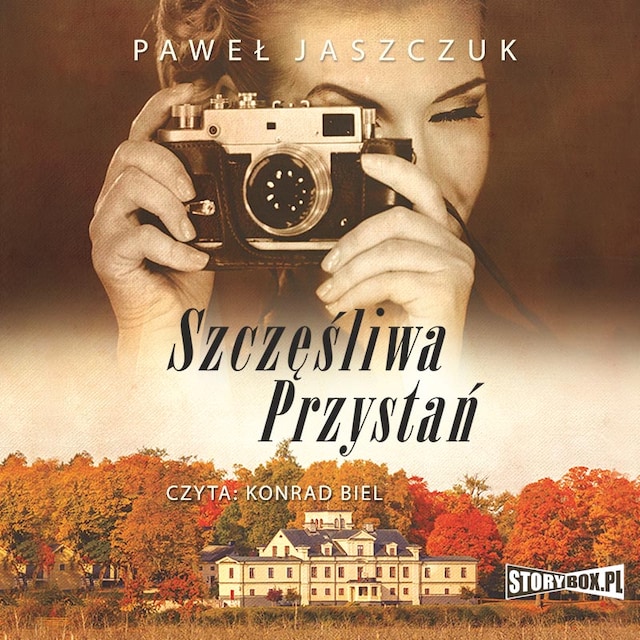 PAWEŁ JASZCZUK

Szczęśliwa Przystań

CZYTA: KONRAD BIEL

STORYBOX.PL